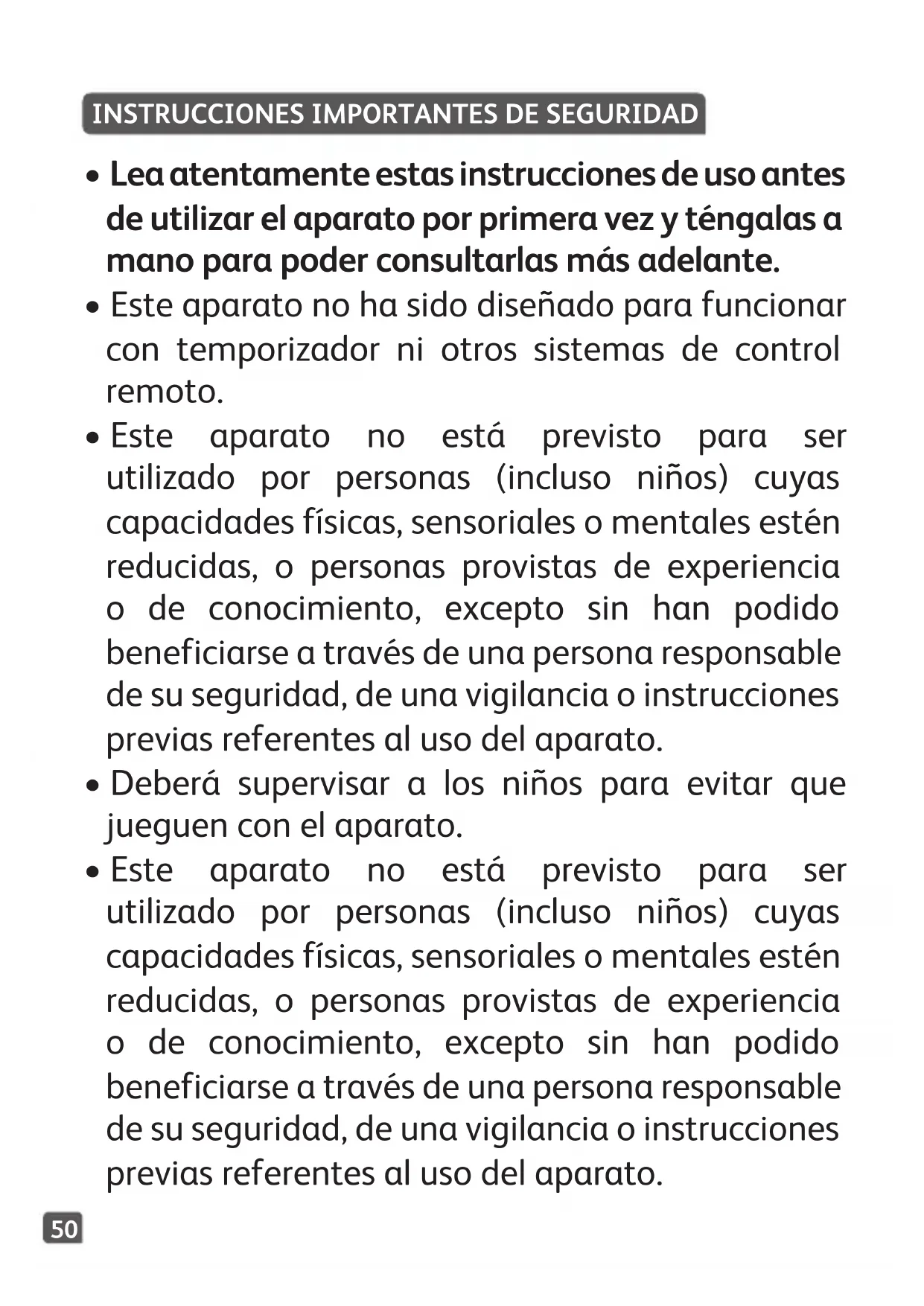 INSTRUCCIONES IMPORTANTES DE SEGURIDAD

• Lea atentamente estas instrucciones de uso antes de utilizar el aparato por primera vez y téngalas a mano para poder consultarlas más adelante.

• Este aparato no ha sido diseñado para funcionar con temporizador ni otros sistemas de control remoto.

• Este aparato no está previsto para ser utilizado por personas (incluso niños) cuyas capacidades físicas, sensoriales o mentales estén reducidas, o personas provistas de experiencia o de conocimiento, excepto sin han podido beneficiarse a través de una persona responsable de su seguridad, de una vigilancia o instrucciones previas referentes al uso del aparato.

• Deberá supervisar a los niños para evitar que jueguen con el aparato.

• Este aparato no está previsto para ser utilizado por personas (incluso niños) cuyas capacidades físicas, sensoriales o mentales estén reducidas, o personas provistas de experiencia o de conocimiento, excepto sin han podido beneficiarse a través de una persona responsable de su seguridad, de una vigilancia o instrucciones previas referentes al uso del aparato.

50